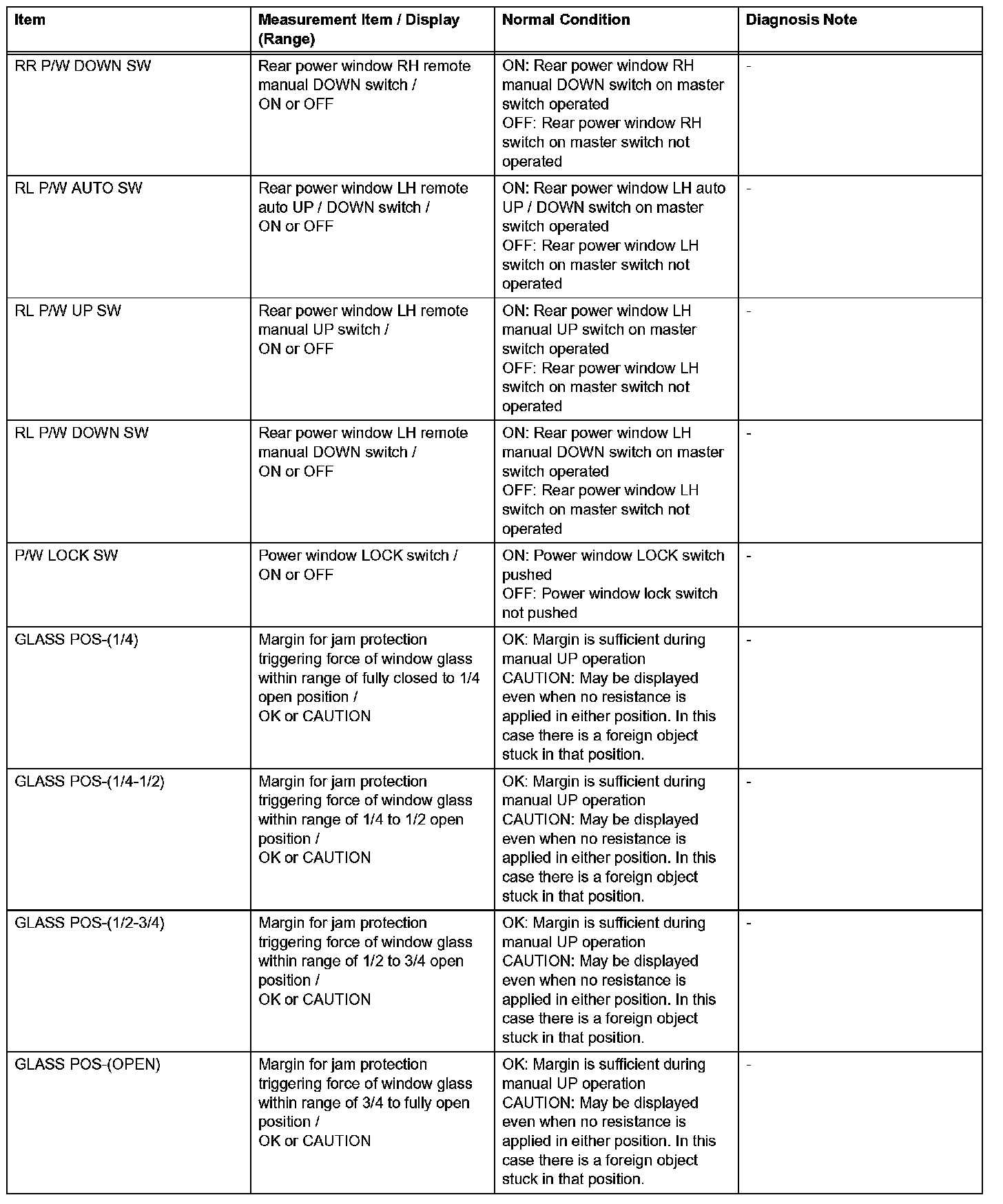 | Item | Measurement Item / Display (Range) | Normal Condition | Diagnosis Note |
|---|---|---|---|
| RR P/W DOWN SW | Rear power window RH remote manual DOWN switch / ON or OFF | ON: Rear power window RH manual DOWN switch on master switch operated OFF: Rear power window RH switch on master switch not operated | - |
| RL P/W AUTO SW | Rear power window LH remote auto UP / DOWN switch / ON or OFF | ON: Rear power window LH auto UP / DOWN switch on master switch operated OFF: Rear power window LH switch on master switch not operated | - |
| RL P/W UP SW | Rear power window LH remote manual UP switch / ON or OFF | ON: Rear power window LH manual UP switch on master switch operated OFF: Rear power window LH switch on master switch not operated | - |
| RL P/W DOWN SW | Rear power window LH remote manual DOWN switch / ON or OFF | ON: Rear power window LH manual DOWN switch on master switch operated OFF: Rear power window LH switch on master switch not operated | - |
| P/W LOCK SW | Power window LOCK switch / ON or OFF | ON: Power window LOCK switch pushed OFF: Power window lock switch not pushed | - |
| GLASS POS-(1/4) | Margin for jam protection triggering force of window glass within range of fully closed to 1/4 open position / OK or CAUTION | OK: Margin is sufficient during manual UP operation CAUTION: May be displayed even when no resistance is applied in either position. In this case there is a foreign object stuck in that position. | - |
| GLASS POS-(1/4-1/2) | Margin for jam protection triggering force of window glass within range of 1/4 to 1/2 open position / OK or CAUTION | OK: Margin is sufficient during manual UP operation CAUTION: May be displayed even when no resistance is applied in either position. In this case there is a foreign object stuck in that position. | - |
| GLASS POS-(1/2-3/4) | Margin for jam protection triggering force of window glass within range of 1/2 to 3/4 open position / OK or CAUTION | OK: Margin is sufficient during manual UP operation CAUTION: May be displayed even when no resistance is applied in either position. In this case there is a foreign object stuck in that position. | - |
| GLASS POS-(OPEN) | Margin for jam protection triggering force of window glass within range of 3/4 to fully open position / OK or CAUTION | OK: Margin is sufficient during manual UP operation CAUTION: May be displayed even when no resistance is applied in either position. In this case there is a foreign object stuck in that position. | - |